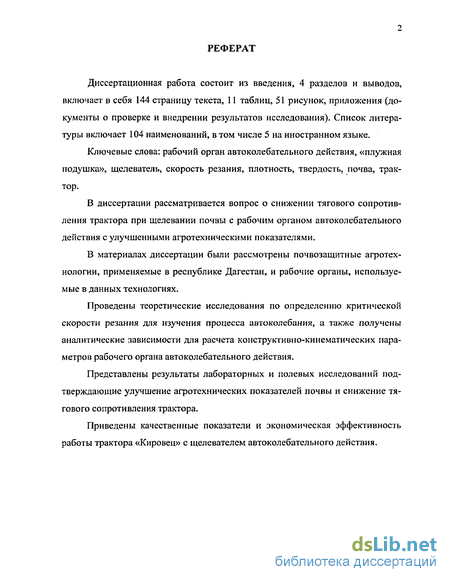 2

РЕФЕРАТ

Диссертационная работа состоит из введения, 4 разделов и выводов, включает в себя 144 страницу текста, 11 таблиц, 51 рисунок, приложения (документы о проверке и внедрении результатов исследования). Список литературы включает 104 наименований, в том числе 5 на иностранном языке.

Ключевые слова: рабочий орган автоколебательного действия, «плужная подушка», щелеватель, скорость резания, плотность, твердость, почва, трактор.

В диссертации рассматривается вопрос о снижении тягового сопротивления трактора при щелевании почвы с рабочим органом автоколебательного действия с улучшенными агротехническими показателями.

В материалах диссертации были рассмотрены почвозащитные агротехнологии, применяемые в республике Дагестан, и рабочие органы, используемые в данных технологиях.

Проведены теоретические исследования по определению критической скорости резания для изучения процесса автоколебания, а также получены аналитические зависимости для расчета конструктивно-кинематических параметров рабочего органа автоколебательного действия.

Представлены результаты лабораторных и полевых исследований подтверждающие улучшение агротехнических показателей почвы и снижение тягового сопротивления трактора.

Приведены качественные показатели и экономическая эффективность работы трактора «Кировец» с щелевателем автоколебательного действия.

dsLib.net
библиотека диссертаций